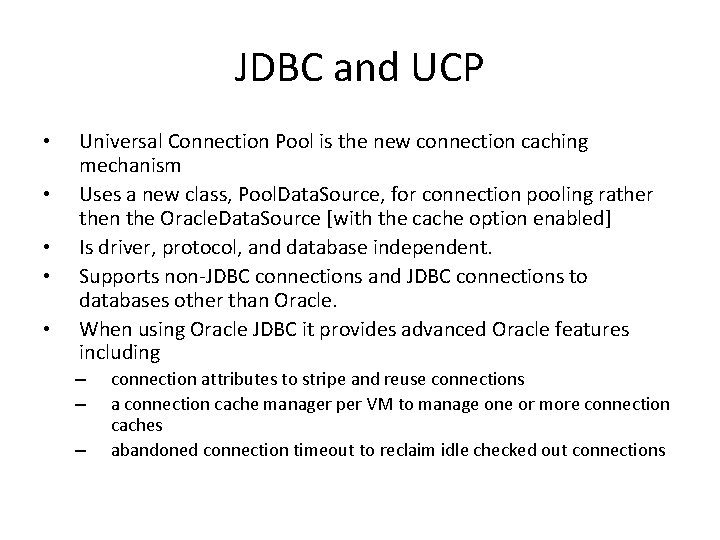 JDBC and UCP

• Universal Connection Pool is the new connection caching mechanism
• Uses a new class, PoolDataSource, for connection pooling rather then the OracleDataSource [with the cache option enabled]
• Is driver, protocol, and database independent.
• Supports non-JDBC connections and JDBC connections to databases other than Oracle.
• When using Oracle JDBC it provides advanced Oracle features including
  – connection attributes to stripe and reuse connections
  – a connection cache manager per VM to manage one or more connection caches
  – abandoned connection timeout to reclaim idle checked out connections